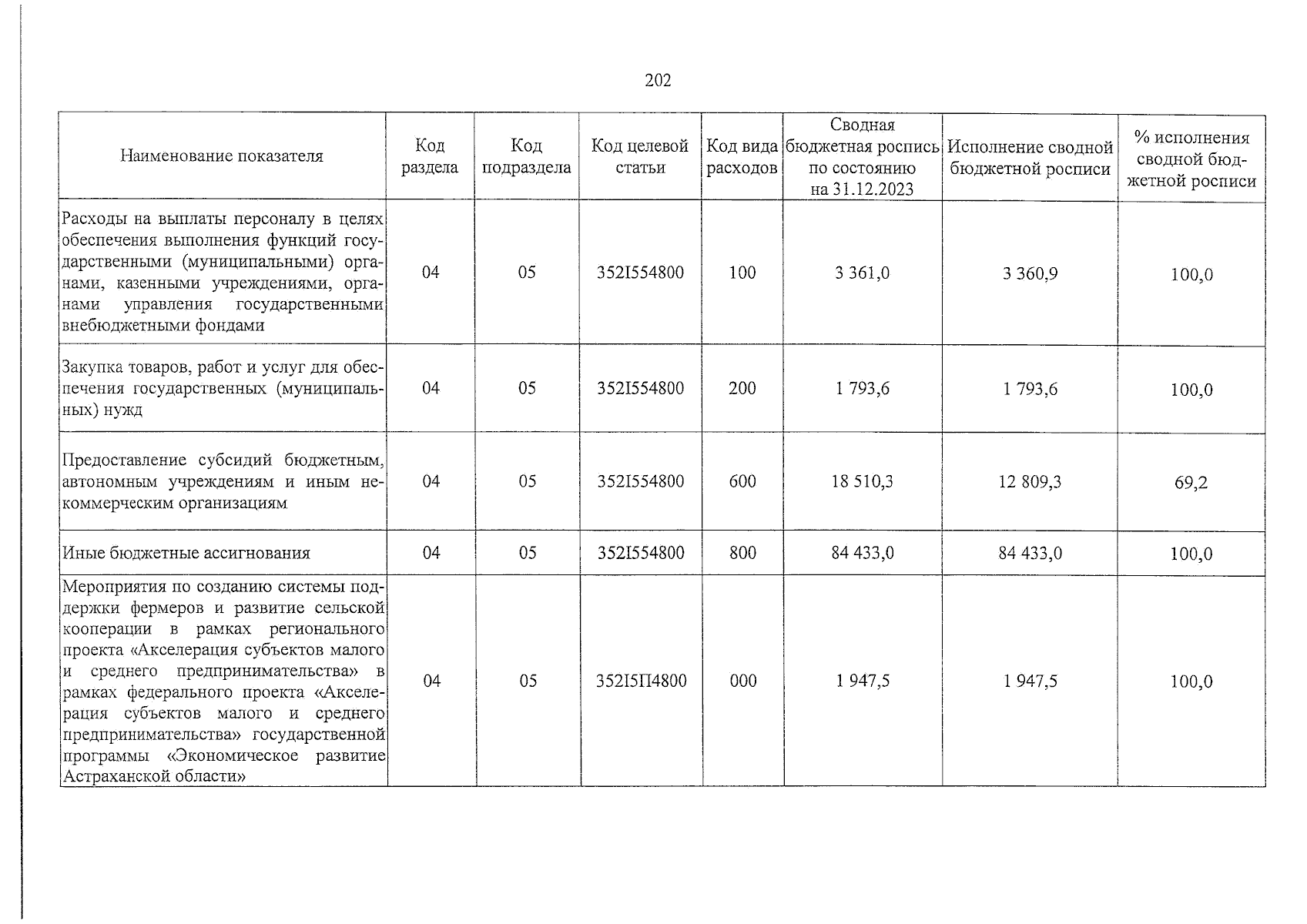 202

| Наименование показателя | Код раздела | Код подраздела | Код целевой статьи | Код вида расходов | Сводная бюджетная роспись по состоянию на 31.12.2023 | Исполнение сводной бюджетной росписи | % исполнения сводной бюджетной росписи |
|---|---|---|---|---|---|---|---|
| Расходы на выплаты персоналу в целях обеспечения выполнения функций государственными (муниципальными) органами, казенными учреждениями, органами управления государственными внебюджетными фондами | 04 | 05 | 352I554800 | 100 | 3 361,0 | 3 360,9 | 100,0 |
| Закупка товаров, работ и услуг для обеспечения государственных (муниципальных) нужд | 04 | 05 | 352I554800 | 200 | 1 793,6 | 1 793,6 | 100,0 |
| Предоставление субсидий бюджетным, автономным учреждениям и иным некоммерческим организациям | 04 | 05 | 352I554800 | 600 | 18 510,3 | 12 809,3 | 69,2 |
| Иные бюджетные ассигнования | 04 | 05 | 352I554800 | 800 | 84 433,0 | 84 433,0 | 100,0 |
| Мероприятия по созданию системы поддержки фермеров и развитие сельской кооперации в рамках регионального проекта «Акселерация субъектов малого и среднего предпринимательства» в рамках федерального проекта «Акселерация субъектов малого и среднего предпринимательства» государственной программы «Экономическое развитие Астраханской области» | 04 | 05 | 352I5П4800 | 000 | 1 947,5 | 1 947,5 | 100,0 |